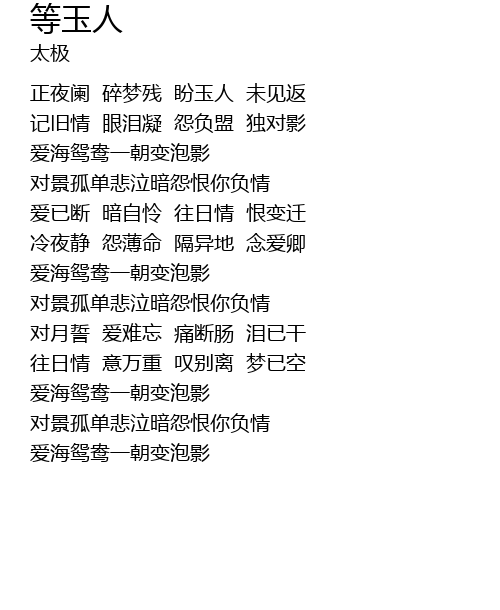 等玉人
太极

正夜阑 碎梦残 盼玉人 未见返
记旧情 眼泪凝 怨负盟 独对影
爱海鸳鸯一朝变泡影
对景孤单悲泣暗怨恨你负情
爱已断 暗自怜 往日情 恨变迁
冷夜静 怨薄命 隔异地 念爱卿
爱海鸳鸯一朝变泡影
对景孤单悲泣暗怨恨你负情
对月誓 爱难忘 痛断肠 泪已干
往日情 意万重 叹别离 梦已空
爱海鸳鸯一朝变泡影
对景孤单悲泣暗怨恨你负情
爱海鸳鸯一朝变泡影